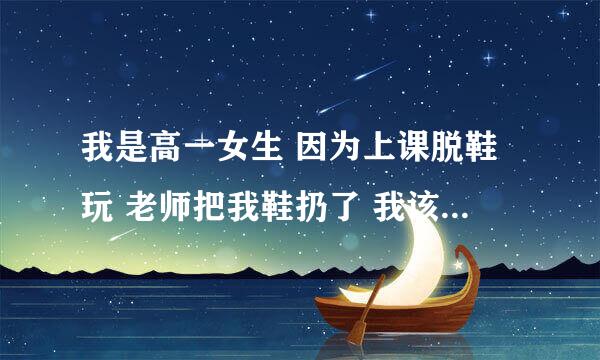 我是高一女生 因为上课脱鞋玩 老师把我鞋扔了 我该...